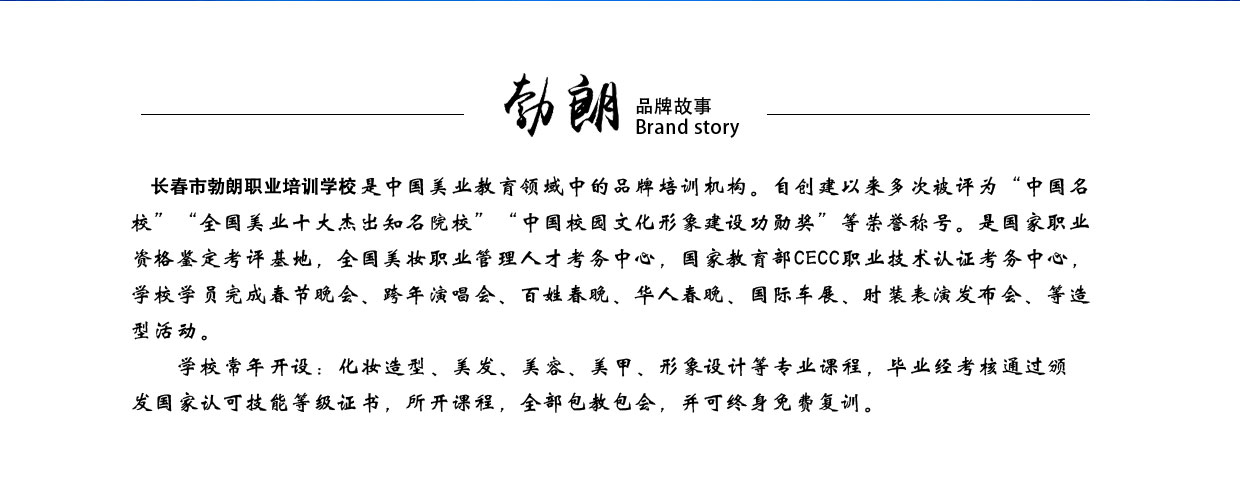 勃朗 品牌故事 Brand story

长春市勃朗职业培训学校是中国美业教育领域中的品牌培训机构。自创建以来多次被评为“中国名校”“全国美业十大杰出知名院校”“中国校园文化形象建设功勋奖”等荣誉称号。是国家职业资格鉴定考评基地，全国美妆职业管理人才考务中心，国家教育部CECC职业技术认证考务中心，学校学员完成春节晚会、跨年演唱会、百姓春晚、华人春晚、国际车展、时装表演发布会、等造型活动。

学校常年开设：化妆造型、美发、美容、美甲、形象设计等专业课程，毕业经考核通过颁发国家认可技能等级证书，所开课程，全部包教包会，并可终身免费复训。